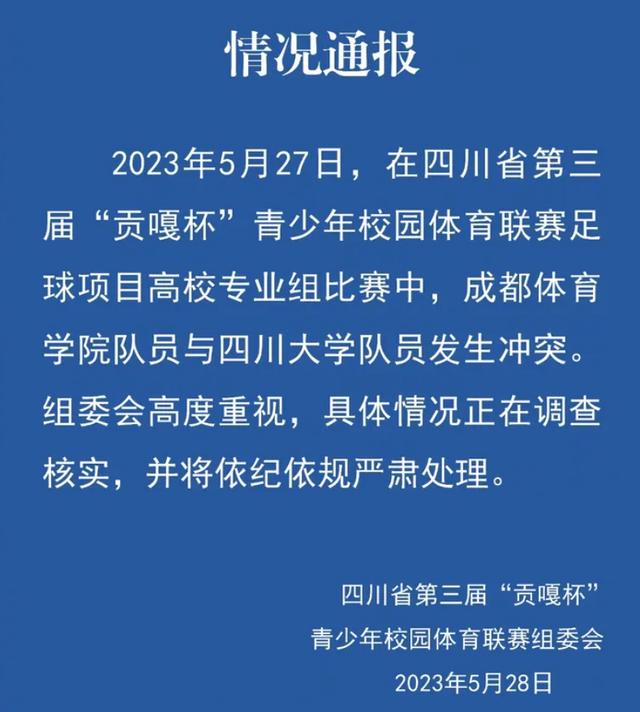 情况通报

2023年5月27日，在四川省第三届“贡嘎杯”青少年校园体育联赛足球项目高校专业组比赛中，成都体育学院队员与四川大学队员发生冲突。组委会高度重视，具体情况正在调查核实，并将依纪依规严肃处理。

四川省第三届“贡嘎杯”
青少年校园体育联赛组委会
2023年5月28日